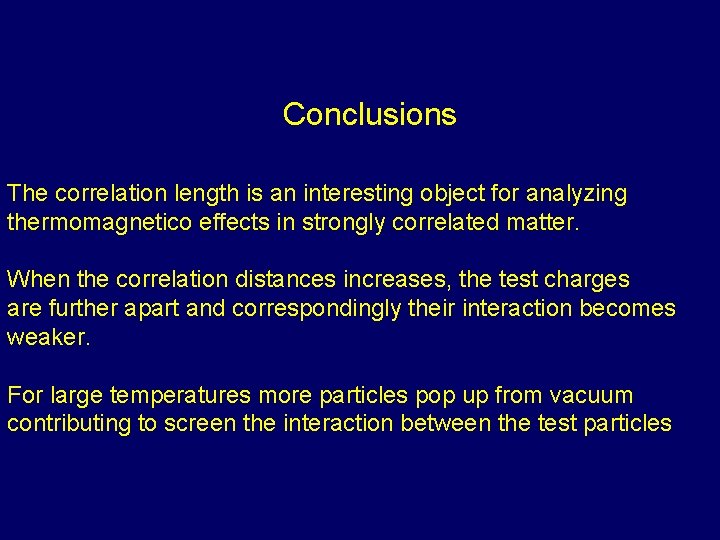 Conclusions

The correlation length is an interesting object for analyzing thermomagnetico effects in strongly correlated matter.

When the correlation distances increases, the test charges are further apart and correspondingly their interaction becomes weaker.

For large temperatures more particles pop up from vacuum contributing to screen the interaction between the test particles